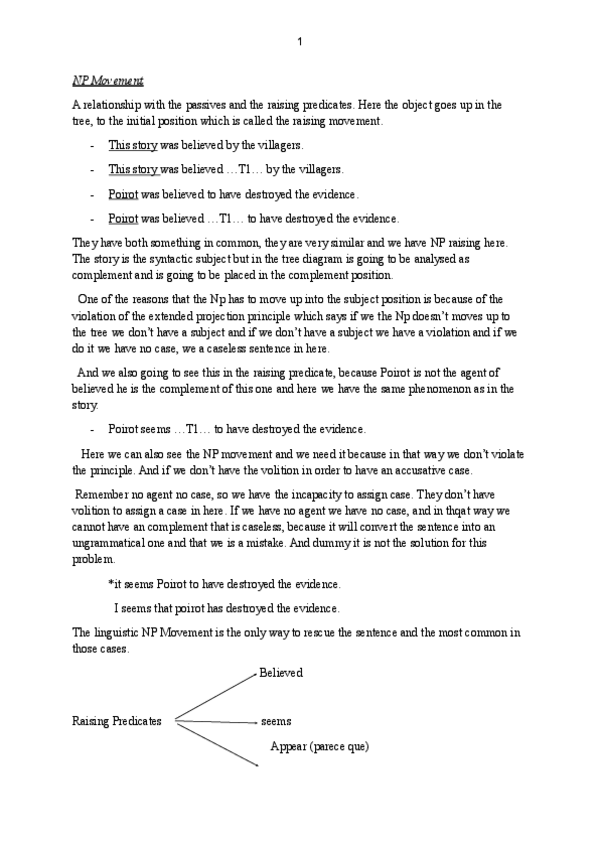 1

NP Movement

A relationship with the passives and the raising predicates. Here the object goes up in the tree, to the initial position which is called the raising movement.

- This story was believed by the villagers.

- This story was believed …T1… by the villagers.

- Poirot was believed to have destroyed the evidence.

- Poirot was believed …T1… to have destroyed the evidence.

They have both something in common, they are very similar and we have NP raising here. The story is the syntactic subject but in the tree diagram is going to be analysed as complement and is going to be placed in the complement position.

One of the reasons that the Np has to move up into the subject position is because of the violation of the extended projection principle which says if we the Np doesn't moves up to the tree we don't have a subject and if we don't have a subject we have a violation and if we do it we have no case, we a caseless sentence in here.

And we also going to see this in the raising predicate, because Poirot is not the agent of believed he is the complement of this one and here we have the same phenomenon as in the story.

- Poirot seems …T1… to have destroyed the evidence.

Here we can also see the NP movement and we need it because in that way we don't violate the principle. And if we don't have the volition in order to have an accusative case.

Remember no agent no case, so we have the incapacity to assign case. They don't have volition to assign a case in here. If we have no agent we have no case, and in thqat way we cannot have an complement that is caseless, because it will convert the sentence into an ungrammatical one and that we is a mistake. And dummy it is not the solution for this problem.

*it seems Poirot to have destroyed the evidence.

I seems that poirot has destroyed the evidence.

The linguistic NP Movement is the only way to rescue the sentence and the most common in those cases.

Believed

Raising Predicates

seems

Appear (parece que)